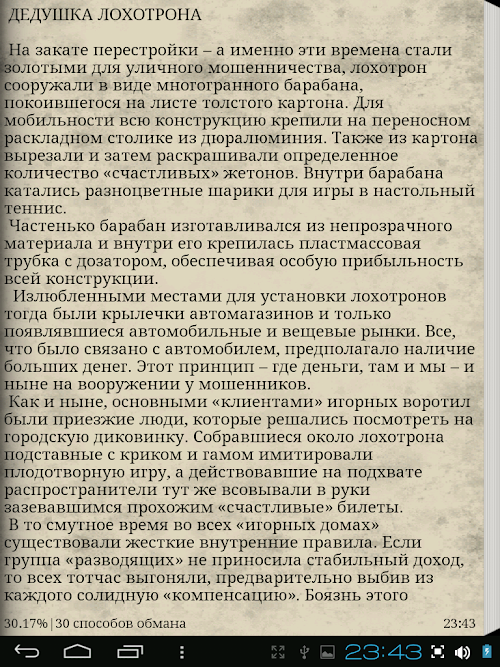 ДЕДУШКА ЛОХОТРОНА

На закате перестройки – а именно эти времена стали золотыми для уличного мошенничества, лохотрон сооружали в виде многогранного барабана, покоившегося на листе толстого картона. Для мобильности всю конструкцию крепили на переносном раскладном столике из дюралюминия. Также из картона вырезали и затем раскрашивали определенное количество «счастливых» жетонов. Внутри барабана катались разноцветные шарики для игры в настольный теннис.

Частенько барабан изготавливался из непрозрачного материала и внутри его крепилась пластмассовая трубка с дозатором, обеспечивая особую прибыльность всей конструкции.

Излюбленными местами для установки лохотронов тогда были крылечки автомагазинов и только появлявшиеся автомобильные и вещевые рынки. Все, что было связано с автомобилем, предполагало наличие больших денег. Этот принцип – где деньги, там и мы – и ныне на вооружении у мошенников.

Как и ныне, основными «клиентами» игорных воротил были приезжие люди, которые решались посмотреть на городскую диковинку. Собравшиеся около лохотрона подставные с криком и гамом имитировали плодотворную игру, а действовавшие на подхвате распространители тут же всовывали в руки зазевавшимся прохожим «счастливые» билеты.

В то смутное время во всех «игорных домах» существовали жесткие внутренние правила. Если группа «разводящих» не приносила стабильный доход, то всех тотчас выгоняли, предварительно выбив из каждого солидную «компенсацию». Боязнь этого

30.17% | 30 способов обмана 23:43

23:43